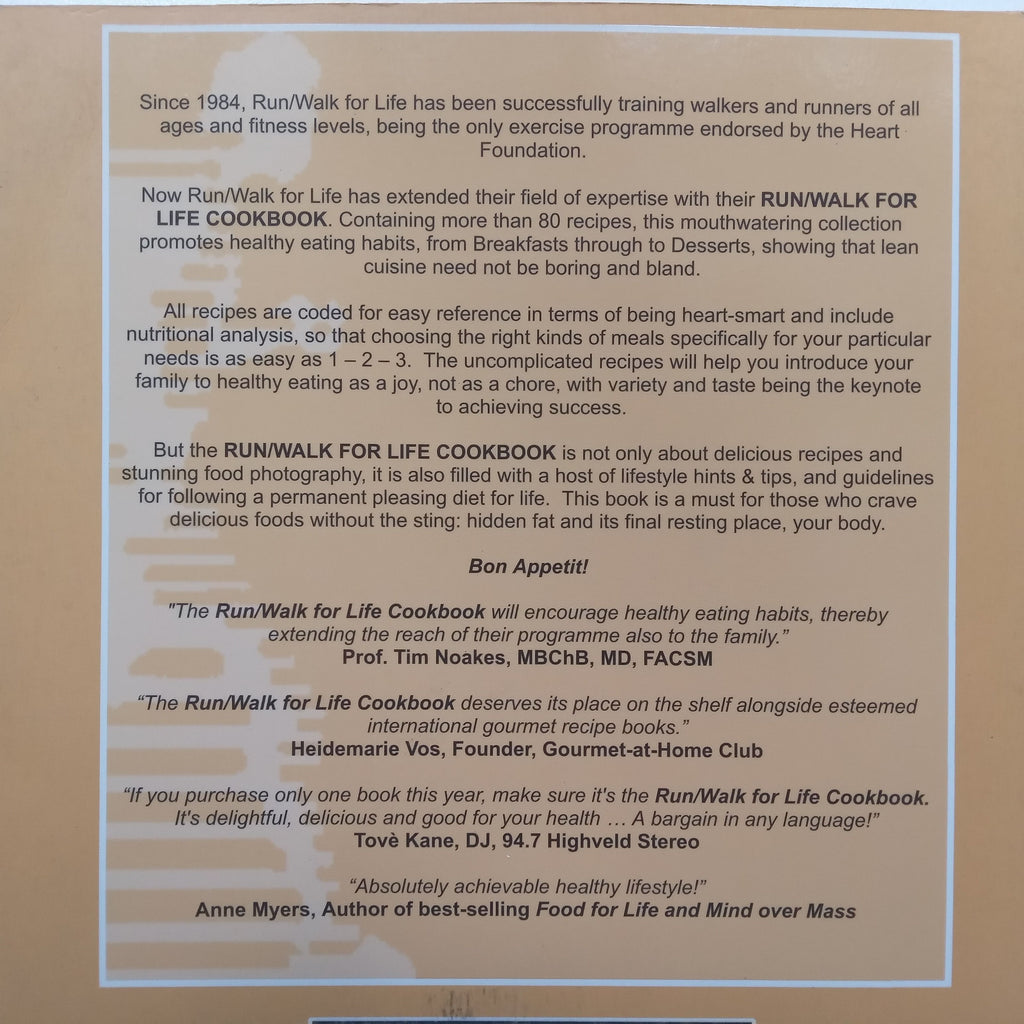 Since 1984, Run/Walk for Life has been successfully training walkers and runners of all ages and fitness levels, being the only exercise programme endorsed by the Heart Foundation.

Now Run/Walk for Life has extended their field of expertise with their RUN/WALK FOR LIFE COOKBOOK. Containing more than 80 recipes, this mouthwatering collection promotes healthy eating habits, from Breakfasts through to Desserts, showing that lean cuisine need not be boring and bland.

All recipes are coded for easy reference in terms of being heart-smart and include nutritional analysis, so that choosing the right kinds of meals specifically for your particular needs is as easy as 1 – 2 – 3. The uncomplicated recipes will help you introduce your family to healthy eating as a joy, not as a chore, with variety and taste being the keynote to achieving success.

But the RUN/WALK FOR LIFE COOKBOOK is not only about delicious recipes and stunning food photography, it is also filled with a host of lifestyle hints & tips, and guidelines for following a permanent pleasing diet for life. This book is a must for those who crave delicious foods without the sting: hidden fat and its final resting place, your body.

Bon Appetit!

"The Run/Walk for Life Cookbook will encourage healthy eating habits, thereby extending the reach of their programme also to the family."
Prof. Tim Noakes, MBChB, MD, FACSM

"The Run/Walk for Life Cookbook deserves its place on the shelf alongside esteemed international gourmet recipe books."
Heidemarie Vos, Founder, Gourmet-at-Home Club

"If you purchase only one book this year, make sure it's the Run/Walk for Life Cookbook. It's delightful, delicious and good for your health … A bargain in any language!"
Tovè Kane, DJ, 94.7 Highveld Stereo

"Absolutely achievable healthy lifestyle!"
Anne Myers, Author of best-selling Food for Life and Mind over Mass